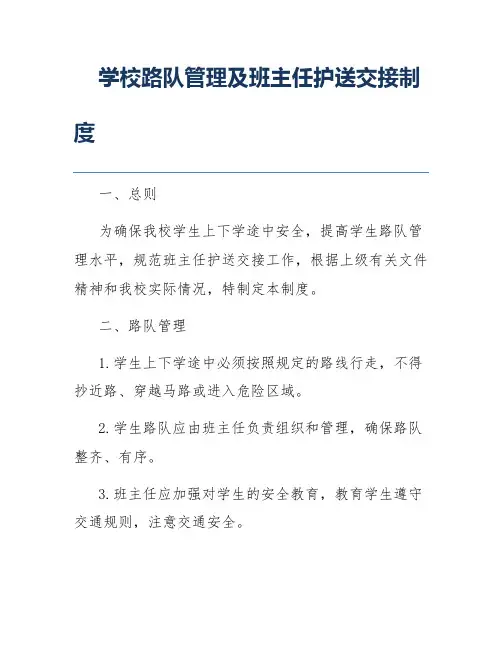 学校路队管理及班主任护送交接制度

一、总则

为确保我校学生上下学途中安全，提高学生路队管理水平，规范班主任护送交接工作，根据上级有关文件精神和我校实际情况，特制定本制度。

二、路队管理

1. 学生上下学途中必须按照规定的路线行走，不得抄近路、穿越马路或进入危险区域。

2. 学生路队应由班主任负责组织和管理，确保路队整齐、有序。

3. 班主任应加强对学生的安全教育，教育学生遵守交通规则，注意交通安全。